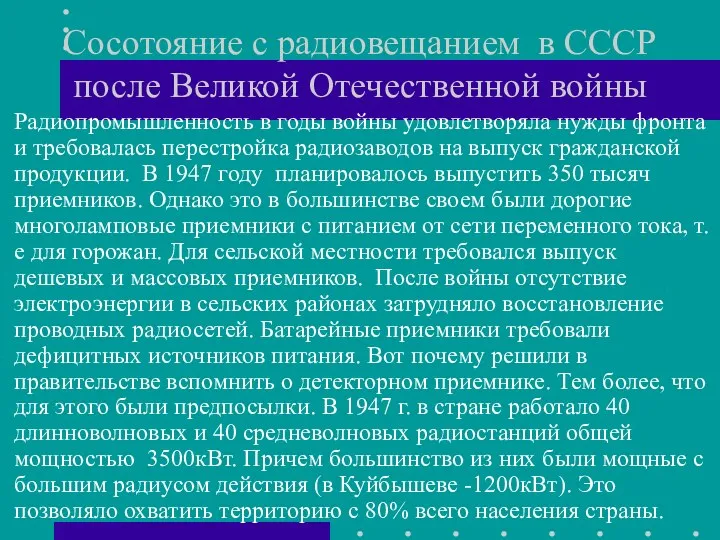 Сосотояние с радиовещанием в СССР после Великой Отечественной войны

Радиопромышленность в годы войны удовлетворяла нужды фронта и требовалась перестройка радиозаводов на выпуск гражданской продукции. В 1947 году планировалось выпустить 350 тысяч приемников. Однако это в большинстве своем были дорогие многоламповые приемники с питанием от сети переменного тока, т. е для горожан. Для сельской местности требовался выпуск дешевых и массовых приемников. После войны отсутствие электроэнергии в сельских районах затрудняло восстановление проводных радиосетей. Батарейные приемники требовали дефицитных источников питания. Вот почему решили в правительстве вспомнить о детекторном приемнике. Тем более, что для этого были предпосылки. В 1947 г. в стране работало 40 длинноволновых и 40 средневолновых радиостанций общей мощностью 3500кВт. Причем большинство из них были мощные с большим радиусом действия (в Куйбышеве -1200кВт). Это позволяло охватить территорию с 80% всего населения страны.